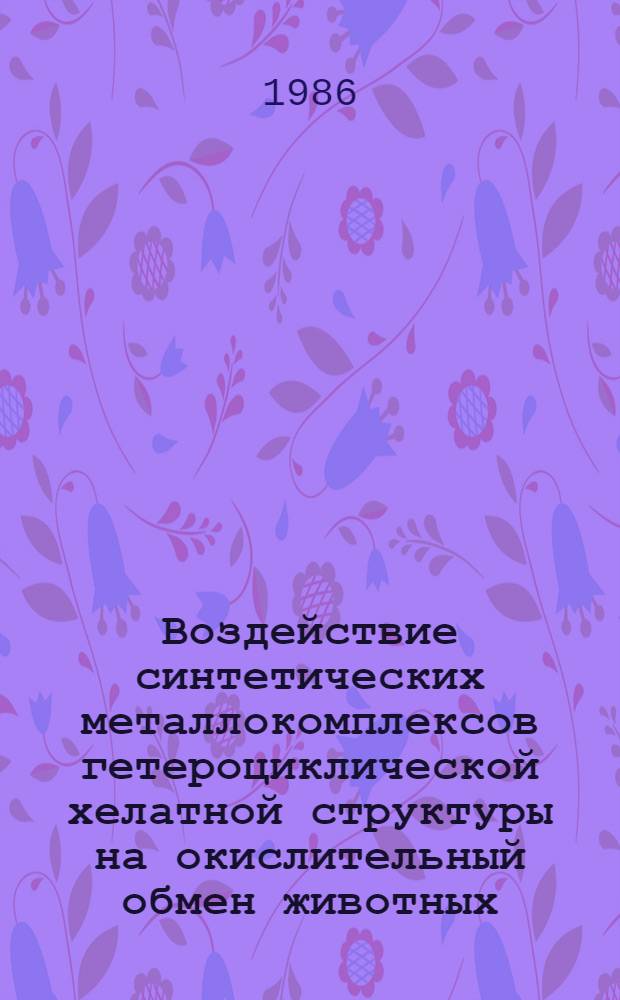 1986

Воздействие синтетических металлокомплексов гетероциклической хелатной структуры на окислительный обмен животных